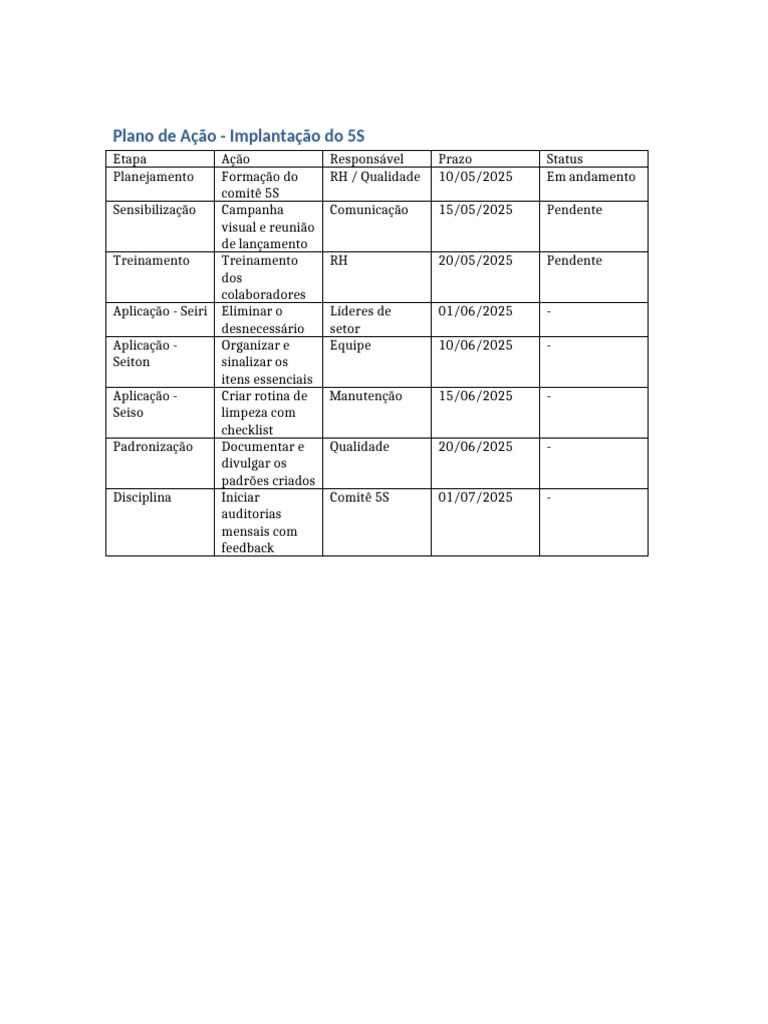 Plano de Ação - Implantação do 5S

| Etapa | Ação | Responsável | Prazo | Status |
|---|---|---|---|---|
| Planejamento | Formação do comitê 5S | RH / Qualidade | 10/05/2025 | Em andamento |
| Sensibilização | Campanha visual e reunião de lançamento | Comunicação | 15/05/2025 | Pendente |
| Treinamento | Treinamento dos colaboradores | RH | 20/05/2025 | Pendente |
| Aplicação - Seiri | Eliminar o desnecessário | Líderes de setor | 01/06/2025 | - |
| Aplicação - Seiton | Organizar e sinalizar os itens essenciais | Equipe | 10/06/2025 | - |
| Aplicação - Seiso | Criar rotina de limpeza com checklist | Manutenção | 15/06/2025 | - |
| Padronização | Documentar e divulgar os padrões criados | Qualidade | 20/06/2025 | - |
| Disciplina | Iniciar auditorias mensais com feedback | Comitê 5S | 01/07/2025 | - |